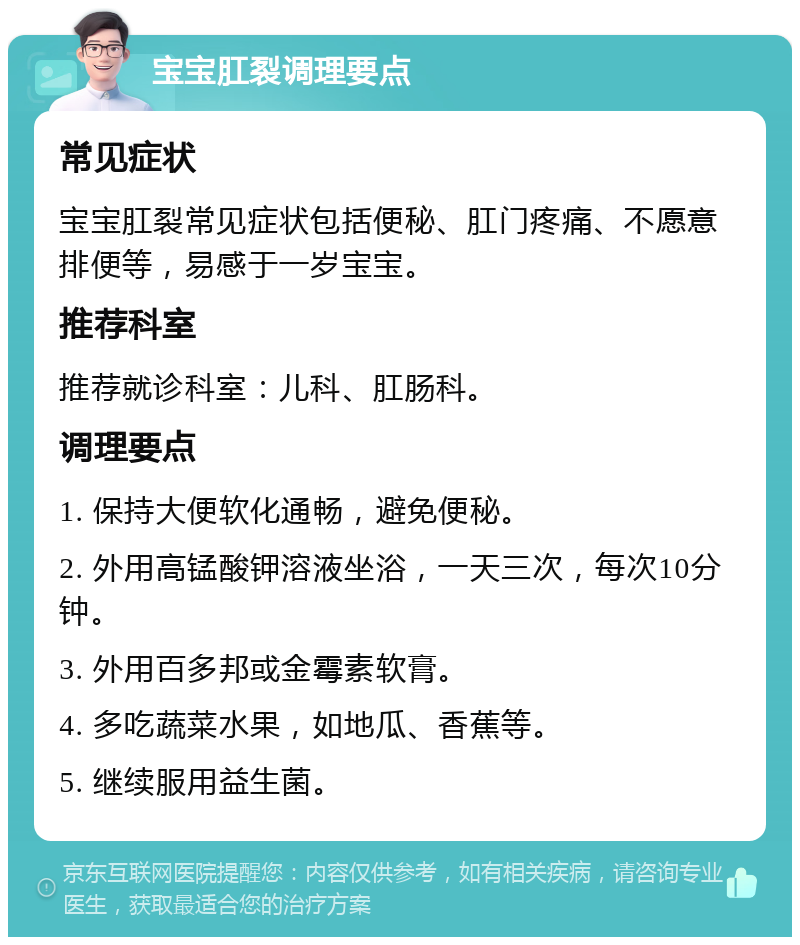 宝宝肛裂调理要点

常见症状

宝宝肛裂常见症状包括便秘、肛门疼痛、不愿意排便等，易感于一岁宝宝。

推荐科室

推荐就诊科室：儿科、肛肠科。

调理要点

1. 保持大便软化通畅，避免便秘。

2. 外用高锰酸钾溶液坐浴，一天三次，每次10分钟。

3. 外用百多邦或金霉素软膏。

4. 多吃蔬菜水果，如地瓜、香蕉等。

5. 继续服用益生菌。

京东互联网医院提醒您：内容仅供参考，如有相关疾病，请咨询专业医生，获取最适合您的治疗方案